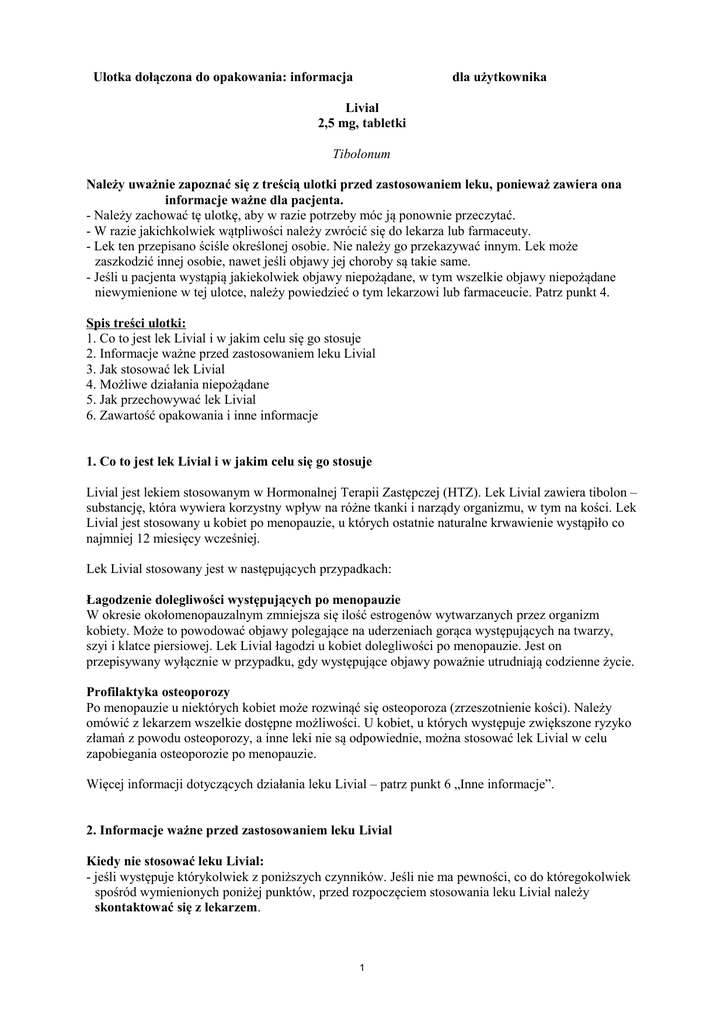 Ulotka dołączona do opakowania: informacja dla użytkownika

Livial
2,5 mg, tabletki

Tibolonum

Należy uważnie zapoznać się z treścią ulotki przed zastosowaniem leku, ponieważ zawiera ona informacje ważne dla pacjenta.
- Należy zachować tę ulotkę, aby w razie potrzeby móc ją ponownie przeczytać.
- W razie jakichkolwiek wątpliwości należy zwrócić się do lekarza lub farmaceuty.
- Lek ten przepisano ściśle określonej osobie. Nie należy go przekazywać innym. Lek może zaszkodzić innej osobie, nawet jeśli objawy jej choroby są takie same.
- Jeśli u pacjenta wystąpią jakiekolwiek objawy niepożądane, w tym wszelkie objawy niepożądane niewymienione w tej ulotce, należy powiedzieć o tym lekarzowi lub farmaceucie. Patrz punkt 4.

Spis treści ulotki:
1. Co to jest lek Livial i w jakim celu się go stosuje
2. Informacje ważne przed zastosowaniem leku Livial
3. Jak stosować lek Livial
4. Możliwe działania niepożądane
5. Jak przechowywać lek Livial
6. Zawartość opakowania i inne informacje

1. Co to jest lek Livial i w jakim celu się go stosuje

Livial jest lekiem stosowanym w Hormonalnej Terapii Zastępczej (HTZ). Lek Livial zawiera tibolon – substancję, która wywiera korzystny wpływ na różne tkanki i narządy organizmu, w tym na kości. Lek Livial jest stosowany u kobiet po menopauzie, u których ostatnie naturalne krwawienie wystąpiło co najmniej 12 miesięcy wcześniej.

Lek Livial stosowany jest w następujących przypadkach:

Łagodzenie dolegliwości występujących po menopauzie
W okresie okołomenopauzalnym zmniejsza się ilość estrogenów wytwarzanych przez organizm kobiety. Może to powodować objawy polegające na uderzeniach gorąca występujących na twarzy, szyi i klatce piersiowej. Lek Livial łagodzi u kobiet dolegliwości po menopauzie. Jest on przepisywany wyłącznie w przypadku, gdy występujące objawy poważnie utrudniają codzienne życie.

Profilaktyka osteoporozy
Po menopauzie u niektórych kobiet może rozwinąć się osteoporoza (zrzeszotnienie kości). Należy omówić z lekarzem wszelkie dostępne możliwości. U kobiet, u których występuje zwiększone ryzyko złamań z powodu osteoporozy, a inne leki nie są odpowiednie, można stosować lek Livial w celu zapobiegania osteoporozie po menopauzie.

Więcej informacji dotyczących działania leku Livial – patrz punkt 6 „Inne informacje”.

2. Informacje ważne przed zastosowaniem leku Livial

Kiedy nie stosować leku Livial:
- jeśli występuje którykolwiek z poniższych czynników. Jeśli nie ma pewności, co do któregokolwiek spośród wymienionych poniżej punktów, przed rozpoczęciem stosowania leku Livial należy skontaktować się z lekarzem.

1